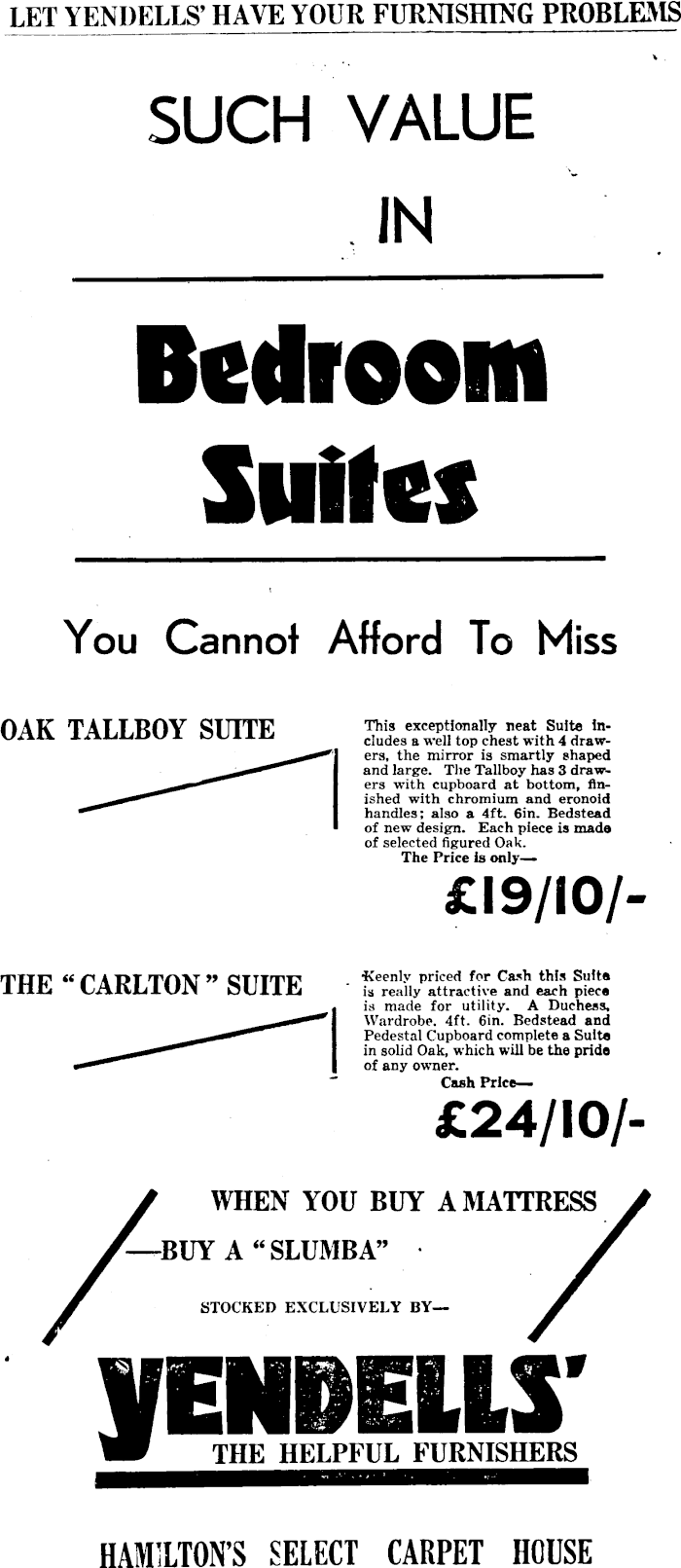 LET YENDELLS' HAVE YOUR FURNISHING PROBLEMS

SUCH VALUE

IN

Bedroom Suites

You Cannot Afford To Miss

OAK TALLBOY SUITE

This exceptionally neat Suite includes a well top chest with 4 drawers, the mirror is smartly shaped and large. The Tallboy has 3 drawers with cupboard at bottom, finished with chromium and eronoid handles; also a 4ft. 6in. Bedstead of new design. Each piece is made of selected figured Oak.
The Price is only—

£19/10/-

THE "CARLTON" SUITE

Keenly priced for Cash this Suite is really attractive and each piece is made for utility. A Duchess, Wardrobe, 4ft. 6in. Bedstead and Pedestal Cupboard complete a Suite in solid Oak, which will be the pride of any owner.
Cash Price—

£24/10/-

WHEN YOU BUY A MATTRESS
—BUY A "SLUMBA"

STOCKED EXCLUSIVELY BY—

YENDELLS'

THE HELPFUL FURNISHERS

HAMILTON'S SELECT CARPET HOUSE